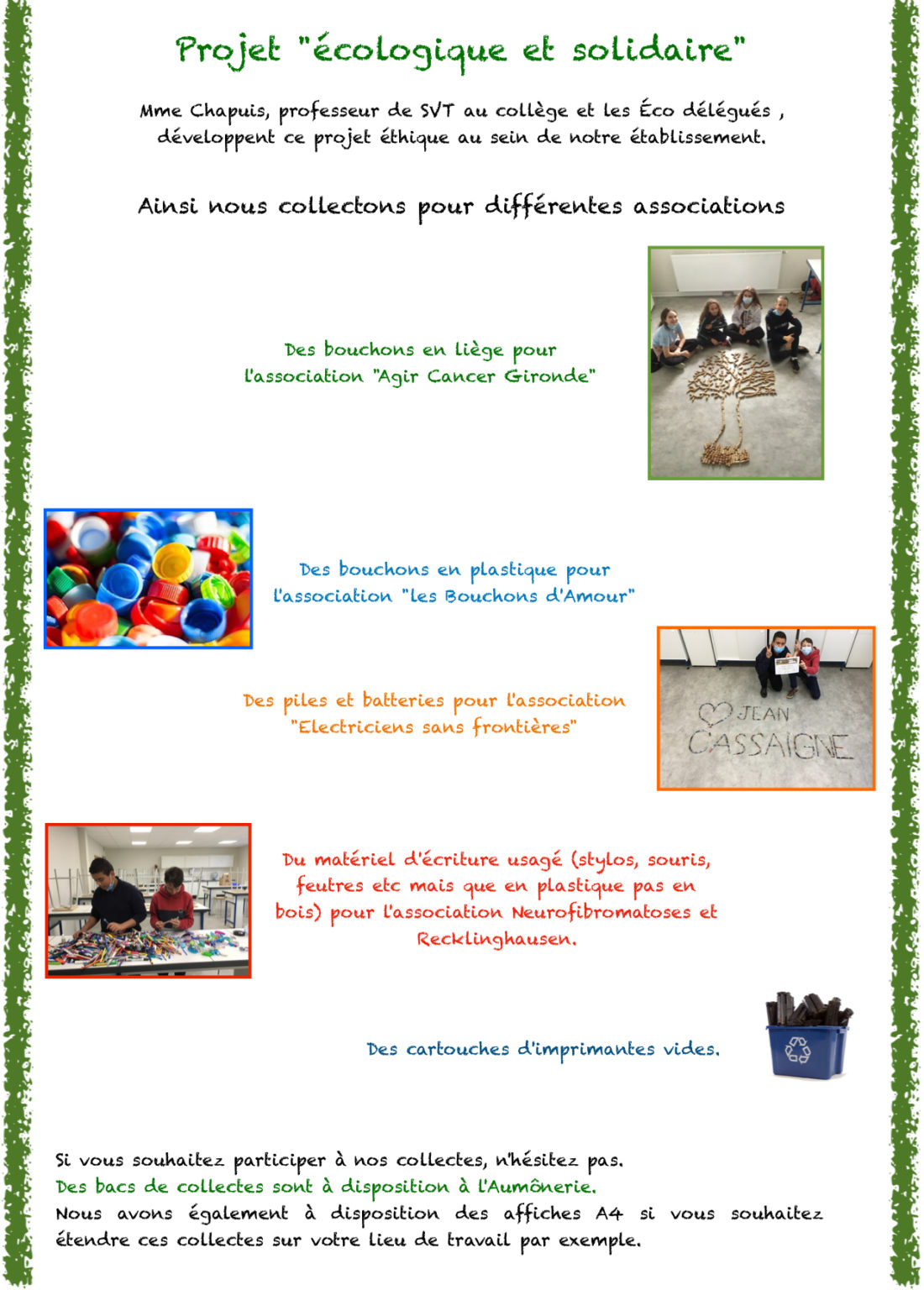 Projet "écologique et solidaire"

Mme Chapuis, professeur de SVT au collège et les Éco délégués , développent ce projet éthique au sein de notre établissement.

Ainsi nous collectons pour différentes associations

Des bouchons en liège pour l'association "Agir Cancer Gironde"

Des bouchons en plastique pour l'association "les Bouchons d'Amour"

Des piles et batteries pour l'association "Electriciens sans frontières"

JEAN CASSAIGNE

Du matériel d'écriture usagé (stylos, souris, feutres etc mais que en plastique pas en bois) pour l'association Neurofibromatoses et Recklinghausen.

Des cartouches d'imprimantes vides.

Si vous souhaitez participer à nos collectes, n'hésitez pas.
Des bacs de collectes sont à disposition à l'Aumônerie.
Nous avons également à disposition des affiches A4 si vous souhaitez étendre ces collectes sur votre lieu de travail par exemple.